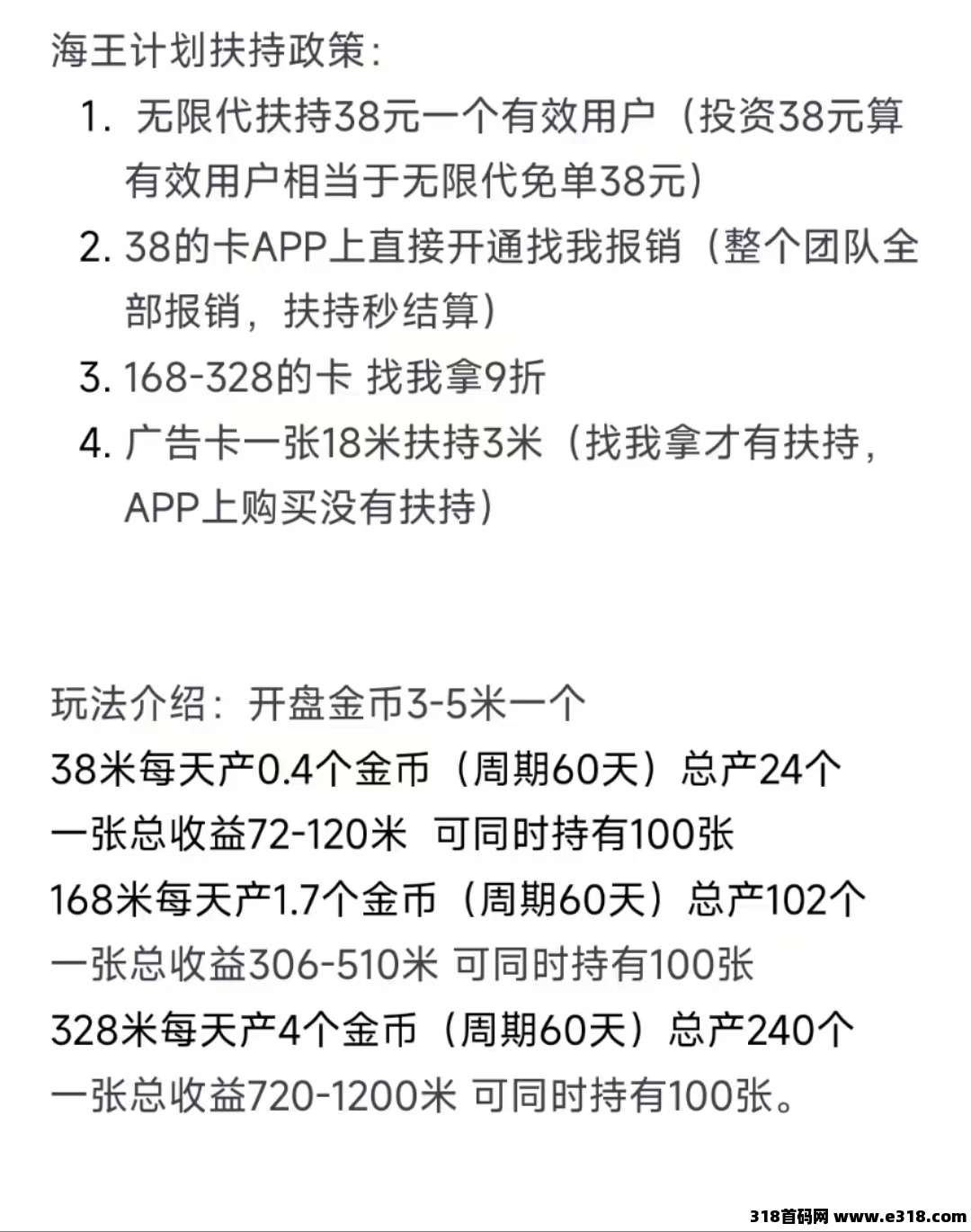 海王计划扶持政策：

1. 无限代扶持38元一个有效用户（投资38元算有效用户相当于无限代免单38元）
2. 38的卡APP上直接开通找我报销（整个团队全部报销，扶持秒结算）
3. 168-328的卡 找我拿9折
4. 广告卡一张18米扶持3米（找我拿才有扶持，APP上购买没有扶持）

玩法介绍：开盘金币3-5米一个
38米每天产0.4个金币（周期60天）总产24个
一张总收益72-120米 可同时持有100张
168米每天产1.7个金币（周期60天）总产102个
一张总收益306-510米 可同时持有100张
328米每天产4个金币（周期60天）总产240个
一张总收益720-1200米 可同时持有100张。

318首码网 www.e318.com